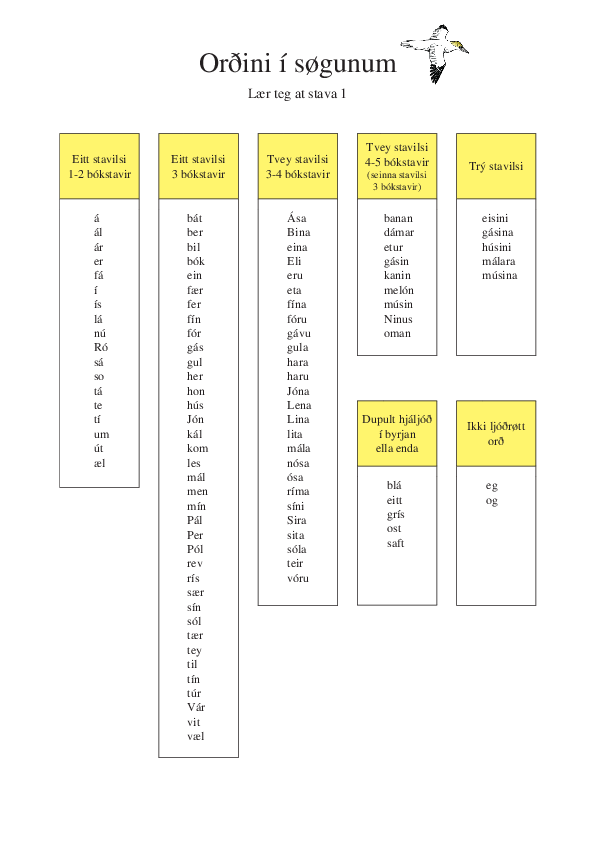 Orðini í søgunum

Lær teg at stava 1

Eitt stavilsi 1-2 bókstavir

á
ál
ár
er
fá
í
ís
lá
nú
Ró
sá
so
tá
te
tí
um
út
æl

Eitt stavilsi 3 bókstavir

bát
ber
bil
bók
ein
fær
fer
fín
fór
gás
gul
her
hon
hús
Jón
kál
kom
les
mál
men
mín
Pál
Per
Pól
rev
rís
sær
sín
sól
tær
tey
til
tín
túr
Vár
vit
væl

Tvey stavilsi 3-4 bókstavir

Ása
Bina
eina
Eli
eru
eta
fína
fóru
gávu
gula
hara
haru
Jóna
Lena
Lina
lita
mála
nósa
ósa
ríma
síni
Sira
sita
sóla
teir
vóru

Tvey stavilsi 4-5 bókstavir (seinna stavilsi 3 bókstavir)

banan
dámar
etur
gásin
kanin
melón
músin
Ninus
oman

Trý stavilsi

eisini
gásina
húsini
málara
músina

Dupult hjáljóð í byrjan ella enda

blá
eitt
grís
ost
saft

Ikki ljóðrøtt orð

eg
og